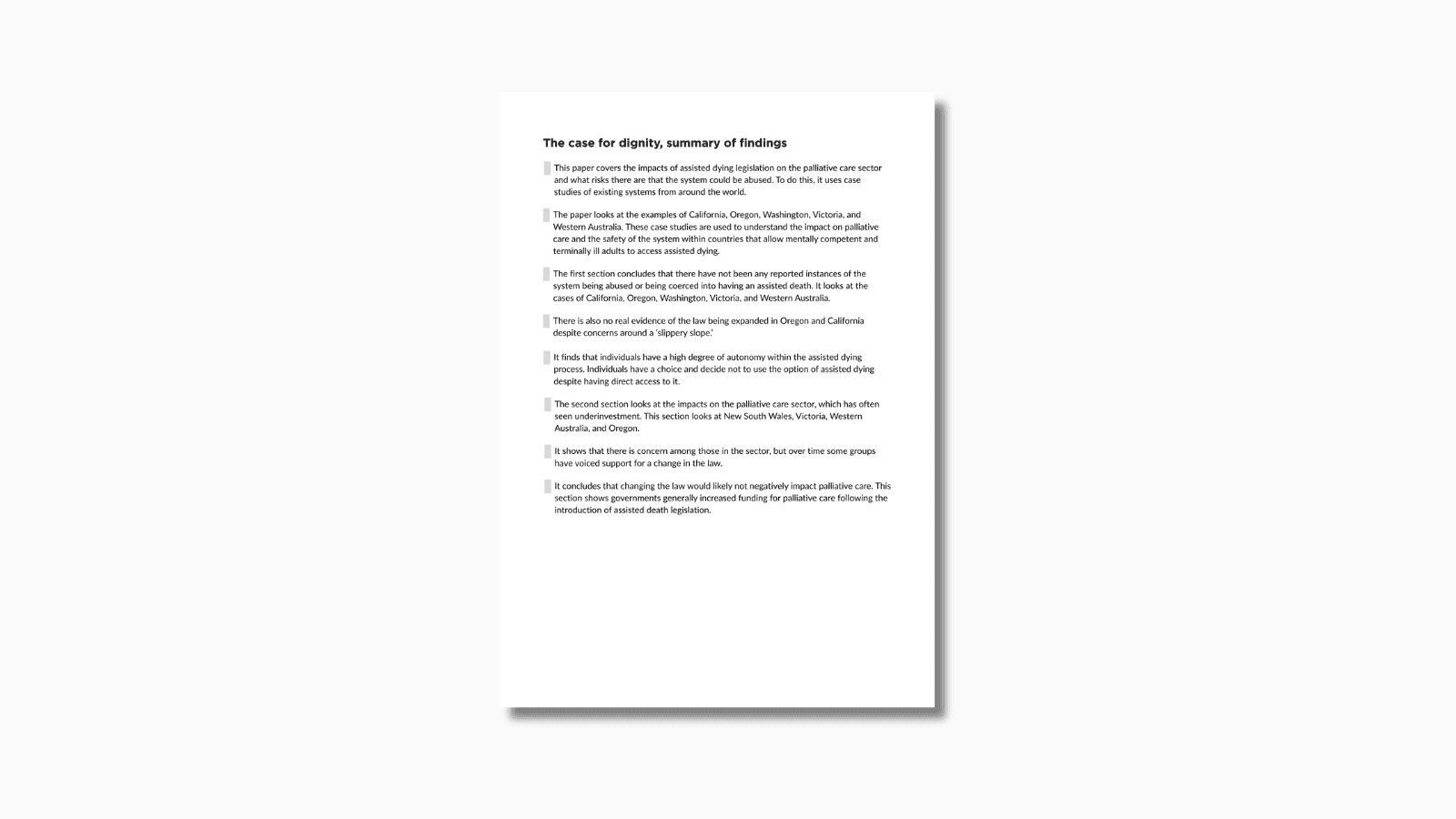 The case for dignity, summary of findings

This paper covers the impacts of assisted dying legislation on the palliative care sector and what risks there are that the system could be abused. To do this, it uses case studies of existing systems from around the world.

The paper looks at the examples of California, Oregon, Washington, Victoria, and Western Australia. These case studies are used to understand the impact on palliative care and the safety of the system within countries that allow mentally competent and terminally ill adults to access assisted dying.

The first section concludes that there have not been any reported instances of the system being abused or being coerced into having an assisted death. It looks at the cases of California, Oregon, Washington, Victoria, and Western Australia.

There is also no real evidence of the law being expanded in Oregon and California despite concerns around a 'slippery slope.'

It finds that individuals have a high degree of autonomy within the assisted dying process. Individuals have a choice and decide not to use the option of assisted dying despite having direct access to it.

The second section looks at the impacts on the palliative care sector, which has often seen underinvestment. This section looks at New South Wales, Victoria, Western Australia, and Oregon.

It shows that there is concern among those in the sector, but over time some groups have voiced support for a change in the law.

It concludes that changing the law would likely not negatively impact palliative care. This section shows governments generally increased funding for palliative care following the introduction of assisted death legislation.